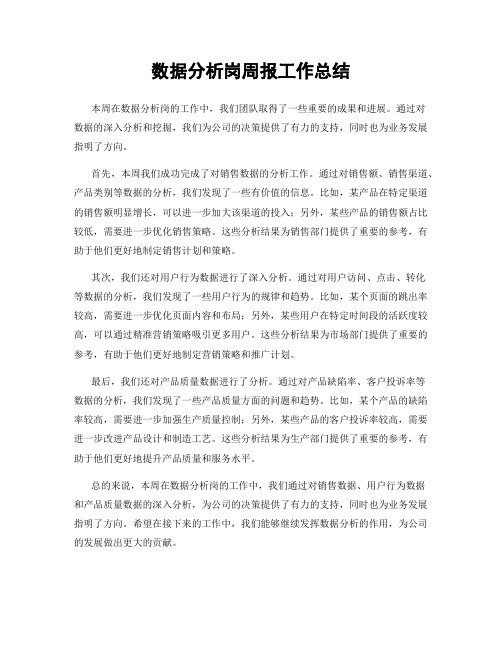 数据分析岗周报工作总结

本周在数据分析岗的工作中，我们团队取得了一些重要的成果和进展。通过对数据的深入分析和挖掘，我们为公司的决策提供了有力的支持，同时也为业务发展指明了方向。

首先，本周我们成功完成了对销售数据的分析工作。通过对销售额、销售渠道、产品类别等数据的分析，我们发现了一些有价值的信息。比如，某产品在特定渠道的销售额明显增长，可以进一步加大该渠道的投入；另外，某些产品的销售额占比较低，需要进一步优化销售策略。这些分析结果为销售部门提供了重要的参考，有助于他们更好地制定销售计划和策略。

其次，我们还对用户行为数据进行了深入分析。通过对用户访问、点击、转化等数据的分析，我们发现了一些用户行为的规律和趋势。比如，某个页面的跳出率较高，需要进一步优化页面内容和布局；另外，某些用户在特定时间段的活跃度较高，可以通过精准营销策略吸引更多用户。这些分析结果为市场部门提供了重要的参考，有助于他们更好地制定营销策略和推广计划。

最后，我们还对产品质量数据进行了分析。通过对产品缺陷率、客户投诉率等数据的分析，我们发现了一些产品质量方面的问题和趋势。比如，某个产品的缺陷率较高，需要进一步加强生产质量控制；另外，某些产品的客户投诉率较高，需要进一步改进产品设计和制造工艺。这些分析结果为生产部门提供了重要的参考，有助于他们更好地提升产品质量和服务水平。

总的来说，本周在数据分析岗的工作中，我们通过对销售数据、用户行为数据和产品质量数据的深入分析，为公司的决策提供了有力的支持，同时也为业务发展指明了方向。希望在接下来的工作中，我们能够继续发挥数据分析的作用，为公司的发展做出更大的贡献。